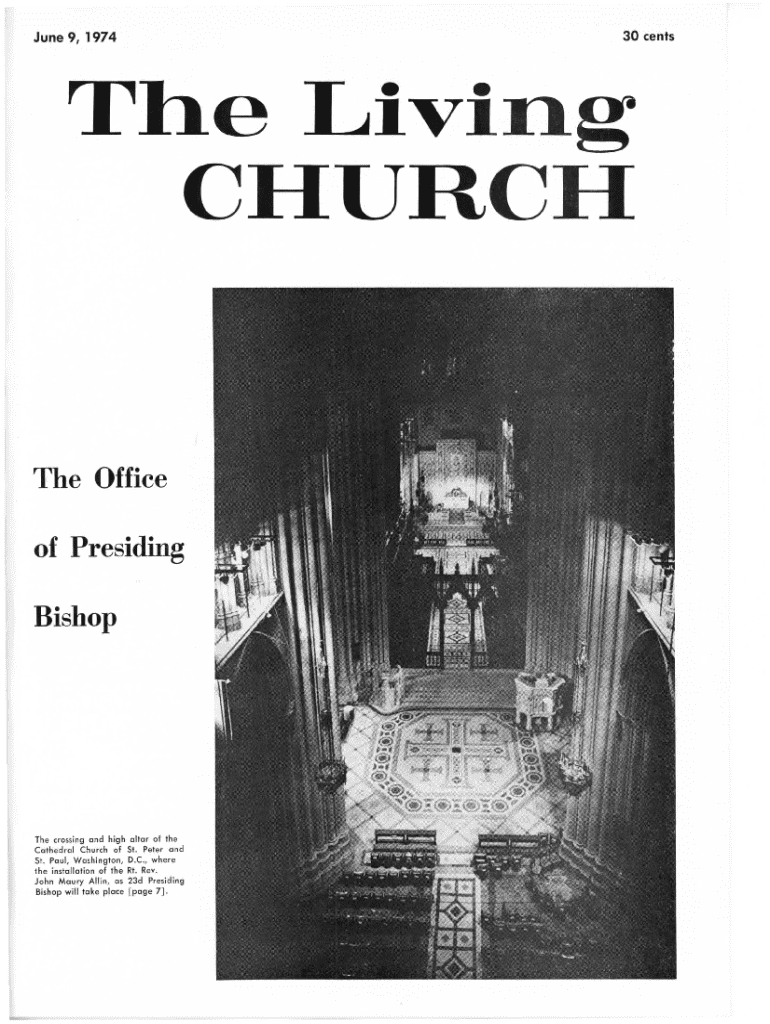 June 9, 1974

30 cents

The Living CHURCH

The Office of Presiding Bishop

The crossing and high altar of the Cathedral Church of St. Peter and St. Paul, Washington, D.C., where the installation of the Rt. Rev. John Maury Allin, as 23d Presiding Bishop will take place [page 7].